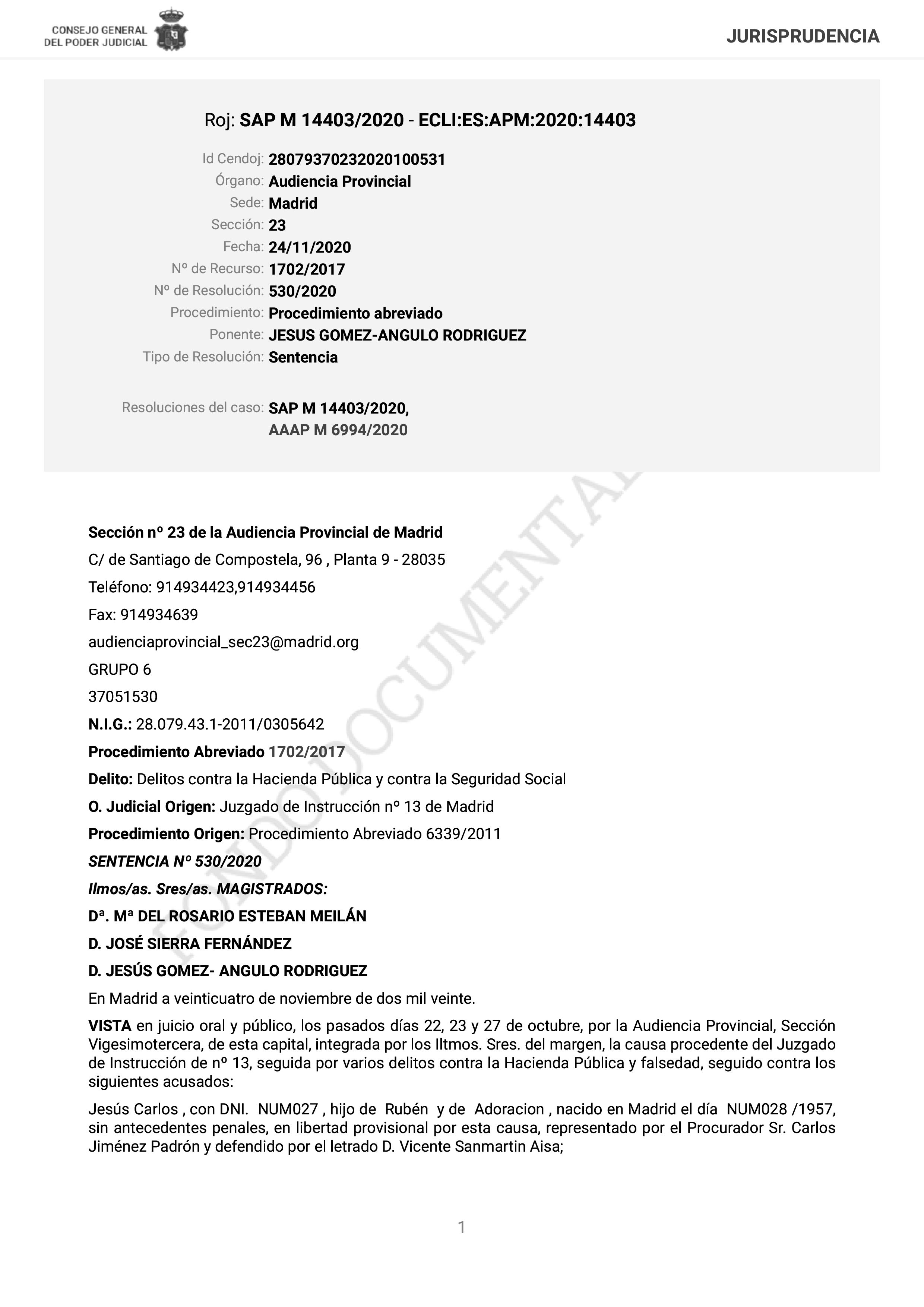 CONSEJO GENERAL DEL PODER JUDICIAL

JURISPRUDENCIA

Roj: SAP M 14403/2020 - ECLI:ES:APM:2020:14403

Id Cendoj: 28079370232020100531
Órgano: Audiencia Provincial
Sede: Madrid
Sección: 23
Fecha: 24/11/2020
Nº de Recurso: 1702/2017
Nº de Resolución: 530/2020
Procedimiento: Procedimiento abreviado
Ponente: JESUS GOMEZ-ANGULO RODRIGUEZ
Tipo de Resolución: Sentencia

Resoluciones del caso: SAP M 14403/2020, AAAP M 6994/2020

FONDO DOCUMENTAL

Sección nº 23 de la Audiencia Provincial de Madrid

C/ de Santiago de Compostela, 96 , Planta 9 - 28035

Teléfono: 914934423,914934456

Fax: 914934639

audienciaprovincial_sec23@madrid.org

GRUPO 6

37051530

N.I.G.: 28.079.43.1-2011/0305642

Procedimiento Abreviado 1702/2017

Delito: Delitos contra la Hacienda Pública y contra la Seguridad Social

O. Judicial Origen: Juzgado de Instrucción nº 13 de Madrid

Procedimiento Origen: Procedimiento Abreviado 6339/2011

SENTENCIA Nº 530/2020

Ilmos/as. Sres/as. MAGISTRADOS:

Dª. Mª DEL ROSARIO ESTEBAN MEILÁN

D. JOSÉ SIERRA FERNÁNDEZ

D. JESÚS GOMEZ- ANGULO RODRIGUEZ

En Madrid a veinticuatro de noviembre de dos mil veinte.

VISTA en juicio oral y público, los pasados días 22, 23 y 27 de octubre, por la Audiencia Provincial, Sección Vigesimotercera, de esta capital, integrada por los Iltmos. Sres. del margen, la causa procedente del Juzgado de Instrucción de nº 13, seguida por varios delitos contra la Hacienda Pública y falsedad, seguido contra los siguientes acusados:

Jesús Carlos , con DNI. NUM027 , hijo de Rubén y de Adoracion , nacido en Madrid el día NUM028 /1957, sin antecedentes penales, en libertad provisional por esta causa, representado por el Procurador Sr. Carlos Jiménez Padrón y defendido por el letrado D. Vicente Sanmartin Aisa;

1